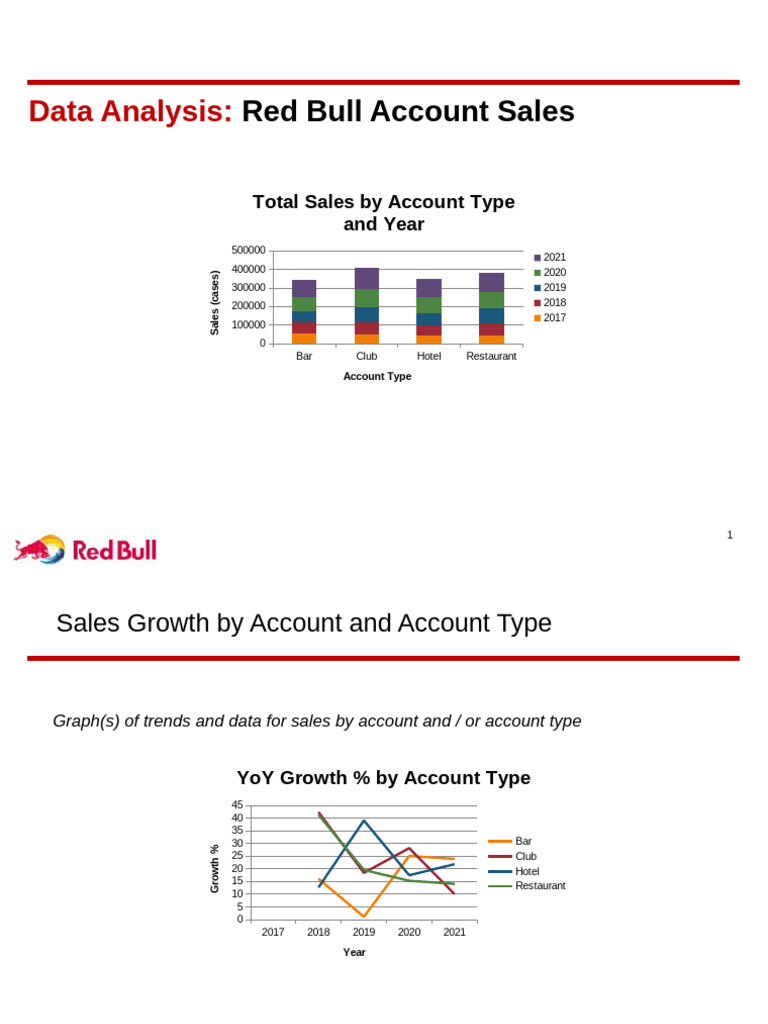 Data Analysis: Red Bull Account Sales

Total Sales by Account Type and Year

Sales (cases)

500000
400000
300000
200000
100000
0

Bar Club Hotel Restaurant

Account Type

2021
2020
2019
2018
2017

Red Bull

1

Sales Growth by Account and Account Type

Graph(s) of trends and data for sales by account and / or account type

YoY Growth % by Account Type

Growth %

45
40
35
30
25
20
15
10
5
0

2017 2018 2019 2020 2021

Year

Bar
Club
Hotel
Restaurant